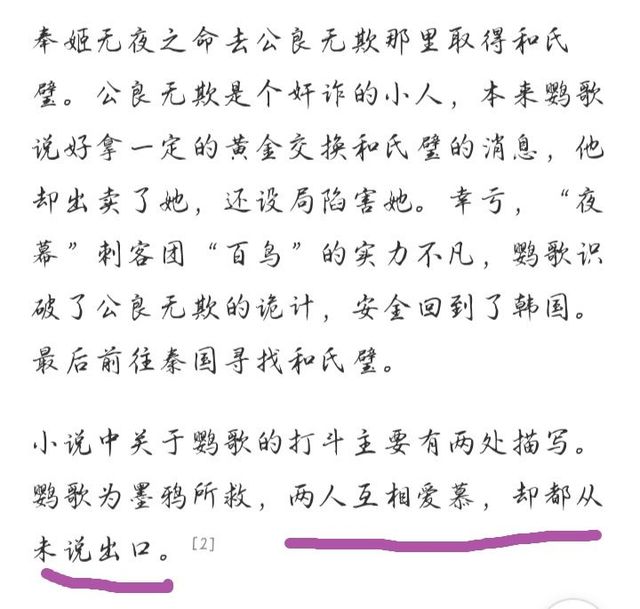 奉姬无夜之命去公良无欺那里取得和氏璧。公良无欺是个奸诈的小人，本来鹦歌说好拿一定的黄金交换和氏璧的消息，他却出卖了她，还设局陷害她。幸亏，“夜幕”刺客团“百鸟”的实力不凡，鹦歌识破了公良无欺的诡计，安全回到了韩国。最后前往秦国寻找和氏璧。

小说中关于鹦歌的打斗主要有两处描写。鹦歌为墨鸦所救，两人互相爱慕，却都从未说出口。[2]